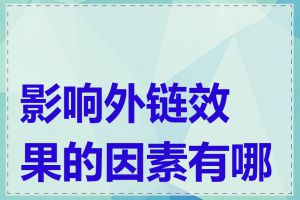 影响外链效果的因素有哪